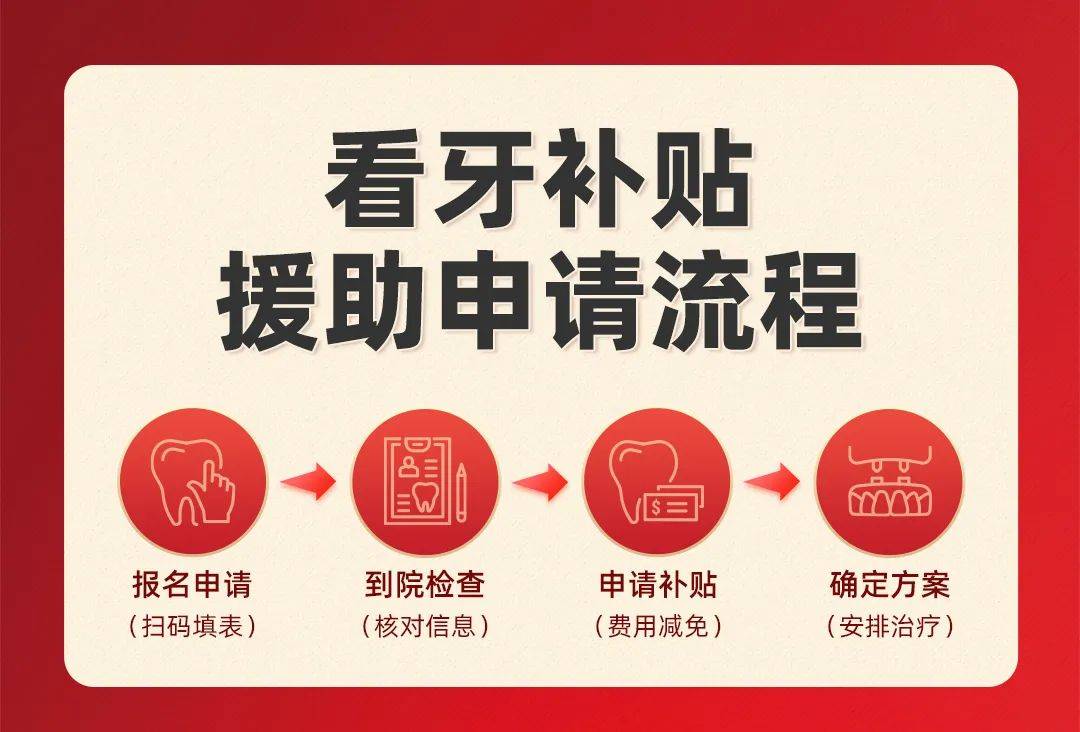 看牙补贴
援助申请流程

报名申请
（扫码填表）

到院检查
（核对信息）

申请补贴
（费用减免）

确定方案
（安排治疗）